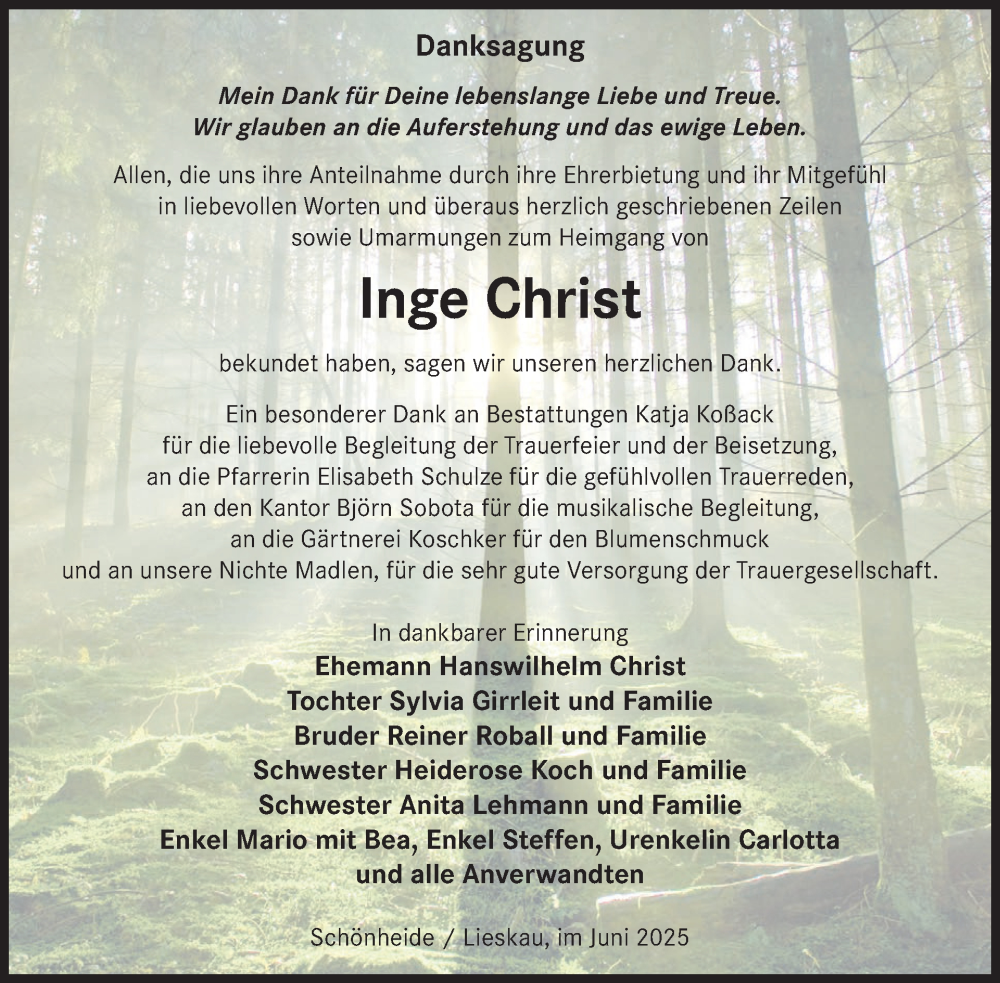 Danksagung

Mein Dank für Deine lebenslange Liebe und Treue.
Wir glauben an die Auferstehung und das ewige Leben.

Allen, die uns ihre Anteilnahme durch ihre Ehrerbietung und ihr Mitgefühl in liebevollen Worten und überaus herzlich geschriebenen Zeilen sowie Umarmungen zum Heimgang von

Inge Christ

bekundet haben, sagen wir unseren herzlichen Dank.

Ein besonderer Dank an Bestattungen Katja Koßack für die liebevolle Begleitung der Trauerfeier und der Beisetzung, an die Pfarrerin Elisabeth Schulze für die gefühlvollen Trauerreden, an den Kantor Björn Sobota für die musikalische Begleitung, an die Gärtnerei Koschker für den Blumenschmuck und an unsere Nichte Madlen, für die sehr gute Versorgung der Trauergesellschaft.

In dankbarer Erinnerung
Ehemann Hanswilhelm Christ
Tochter Sylvia Girrleit und Familie
Bruder Reiner Roball und Familie
Schwester Heiderose Koch und Familie
Schwester Anita Lehmann und Familie
Enkel Mario mit Bea, Enkel Steffen, Urenkelin Carlotta
und alle Anverwandten

Schönheide / Lieskau, im Juni 2025